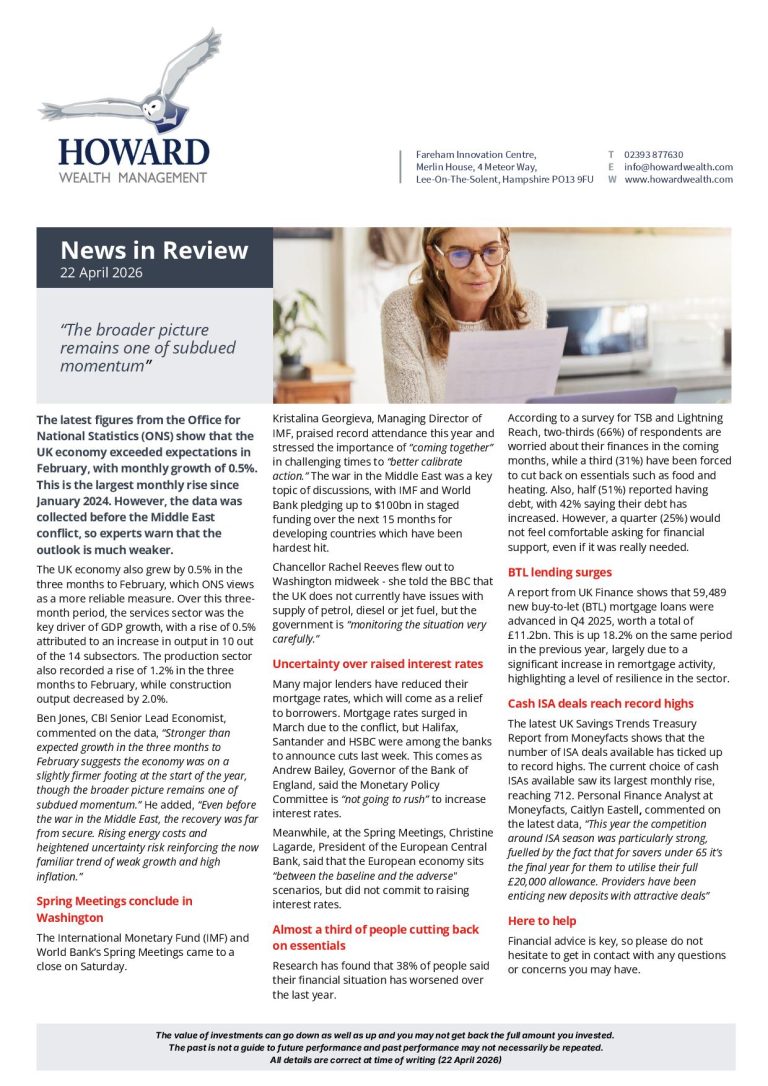 HOWARD
WEALTH MANAGEMENT

Fareham Innovation Centre,
Merlin House, 4 Meteor Way,
Lee-On-The-Solent, Hampshire PO13 9FU

T 02393 877630
E info@howardwealth.com
W www.howardwealth.com

News in Review
22 April 2026

"The broader picture remains one of subdued momentum"

The latest figures from the Office for National Statistics (ONS) show that the UK economy exceeded expectations in February, with monthly growth of 0.5%. This is the largest monthly rise since January 2024. However, the data was collected before the Middle East conflict, so experts warn that the outlook is much weaker.

The UK economy also grew by 0.5% in the three months to February, which ONS views as a more reliable measure. Over this three-month period, the services sector was the key driver of GDP growth, with a rise of 0.5% attributed to an increase in output in 10 out of the 14 subsectors. The production sector also recorded a rise of 1.2% in the three months to February, while construction output decreased by 2.0%.

Ben Jones, CBI Senior Lead Economist, commented on the data, "Stronger than expected growth in the three months to February suggests the economy was on a slightly firmer footing at the start of the year, though the broader picture remains one of subdued momentum." He added, "Even before the war in the Middle East, the recovery was far from secure. Rising energy costs and heightened uncertainty risk reinforcing the now familiar trend of weak growth and high inflation."

Spring Meetings conclude in Washington

The International Monetary Fund (IMF) and World Bank's Spring Meetings came to a close on Saturday.

Kristalina Georgieva, Managing Director of IMF, praised record attendance this year and stressed the importance of "coming together" in challenging times to "better calibrate action." The war in the Middle East was a key topic of discussions, with IMF and World Bank pledging up to $100bn in staged funding over the next 15 months for developing countries which have been hardest hit.

Chancellor Rachel Reeves flew out to Washington midweek - she told the BBC that the UK does not currently have issues with supply of petrol, diesel or jet fuel, but the government is "monitoring the situation very carefully."

Uncertainty over raised interest rates

Many major lenders have reduced their mortgage rates, which will come as a relief to borrowers. Mortgage rates surged in March due to the conflict, but Halifax, Santander and HSBC were among the banks to announce cuts last week. This comes as Andrew Bailey, Governor of the Bank of England, said the Monetary Policy Committee is "not going to rush" to increase interest rates.

Meanwhile, at the Spring Meetings, Christine Lagarde, President of the European Central Bank, said that the European economy sits "between the baseline and the adverse" scenarios, but did not commit to raising interest rates.

Almost a third of people cutting back on essentials

Research has found that 38% of people said their financial situation has worsened over the last year.

According to a survey for TSB and Lightning Reach, two-thirds (66%) of respondents are worried about their finances in the coming months, while a third (31%) have been forced to cut back on essentials such as food and heating. Also, half (51%) reported having debt, with 42% saying their debt has increased. However, a quarter (25%) would not feel comfortable asking for financial support, even if it was really needed.

BTL lending surges

A report from UK Finance shows that 59,489 new buy-to-let (BTL) mortgage loans were advanced in Q4 2025, worth a total of £11.2bn. This is up 18.2% on the same period in the previous year, largely due to a significant increase in remortgage activity, highlighting a level of resilience in the sector.

Cash ISA deals reach record highs

The latest UK Savings Trends Treasury Report from Moneyfacts shows that the number of ISA deals available has ticked up to record highs. The current choice of cash ISAs available saw its largest monthly rise, reaching 712. Personal Finance Analyst at Moneyfacts, Caitlyn Eastell, commented on the latest data, "This year the competition around ISA season was particularly strong, fuelled by the fact that for savers under 65 it's the final year for them to utilise their full £20,000 allowance. Providers have been enticing new deposits with attractive deals"

Here to help

Financial advice is key, so please do not hesitate to get in contact with any questions or concerns you may have.

The value of investments can go down as well as up and you may not get back the full amount you invested.
The past is not a guide to future performance and past performance may not necessarily be repeated.
All details are correct at time of writing (22 April 2026)